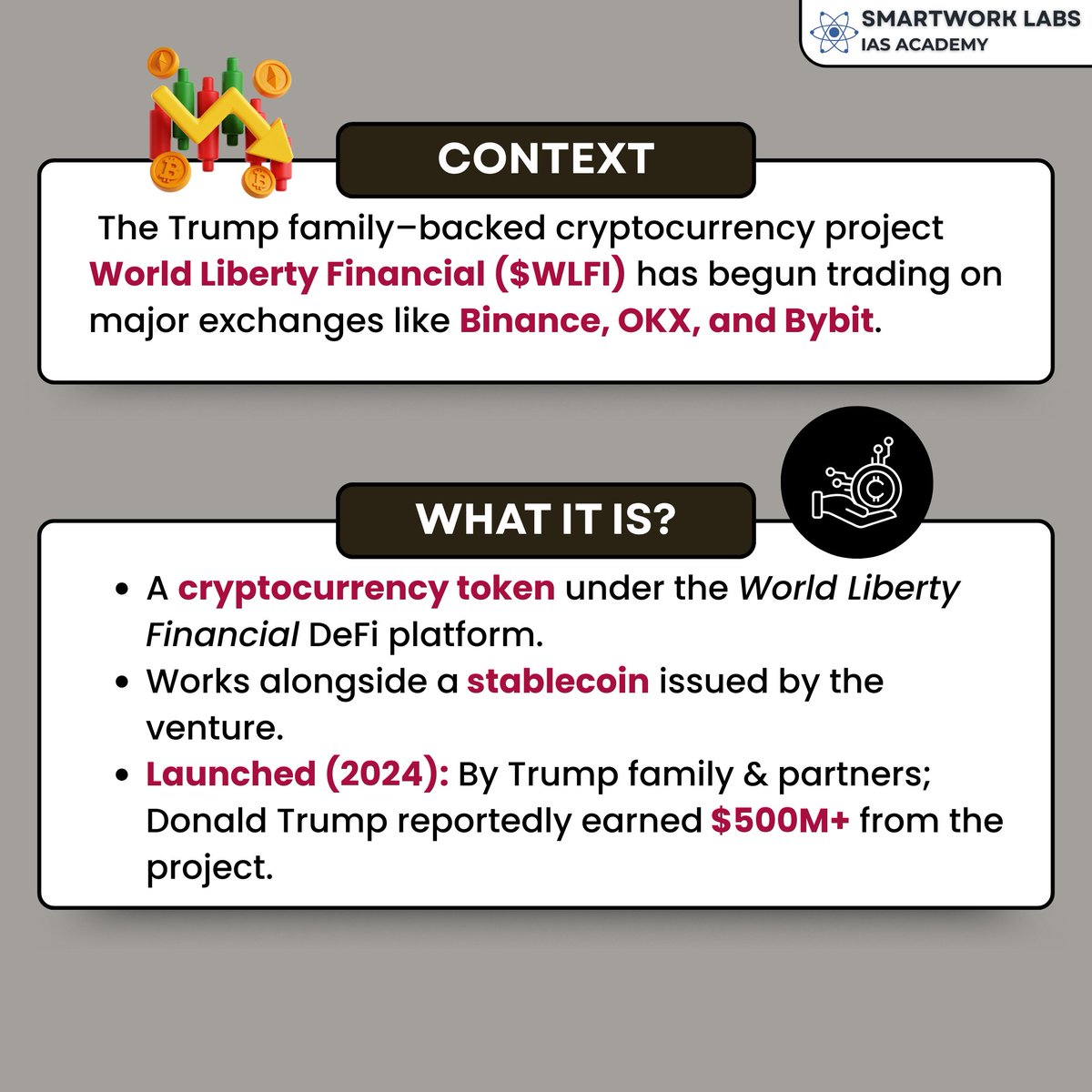 SMARTWORK LABS
IAS ACADEMY

CONTEXT

The Trump family–backed cryptocurrency project World Liberty Financial ($WLFI) has begun trading on major exchanges like Binance, OKX, and Bybit.

WHAT IT IS?

- A cryptocurrency token under the World Liberty Financial DeFi platform.
- Works alongside a stablecoin issued by the venture.
- Launched (2024): By Trump family & partners; Donald Trump reportedly earned $500M+ from the project.